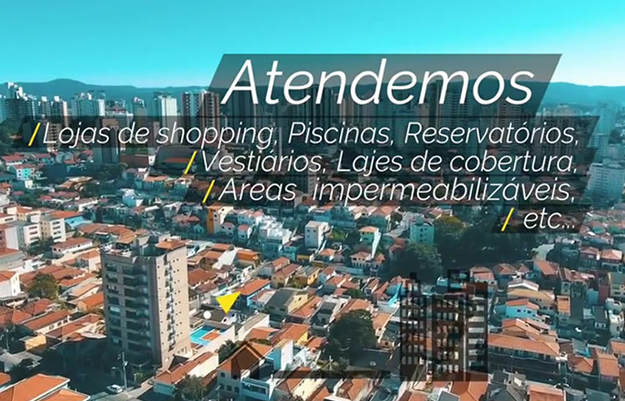 Atendemos

/ Lojas de shopping, Piscinas, Reservatórios,
/ Vestiários, Lajes de cobertura,
/ Areas impermeabilizáveis,
/ etc...